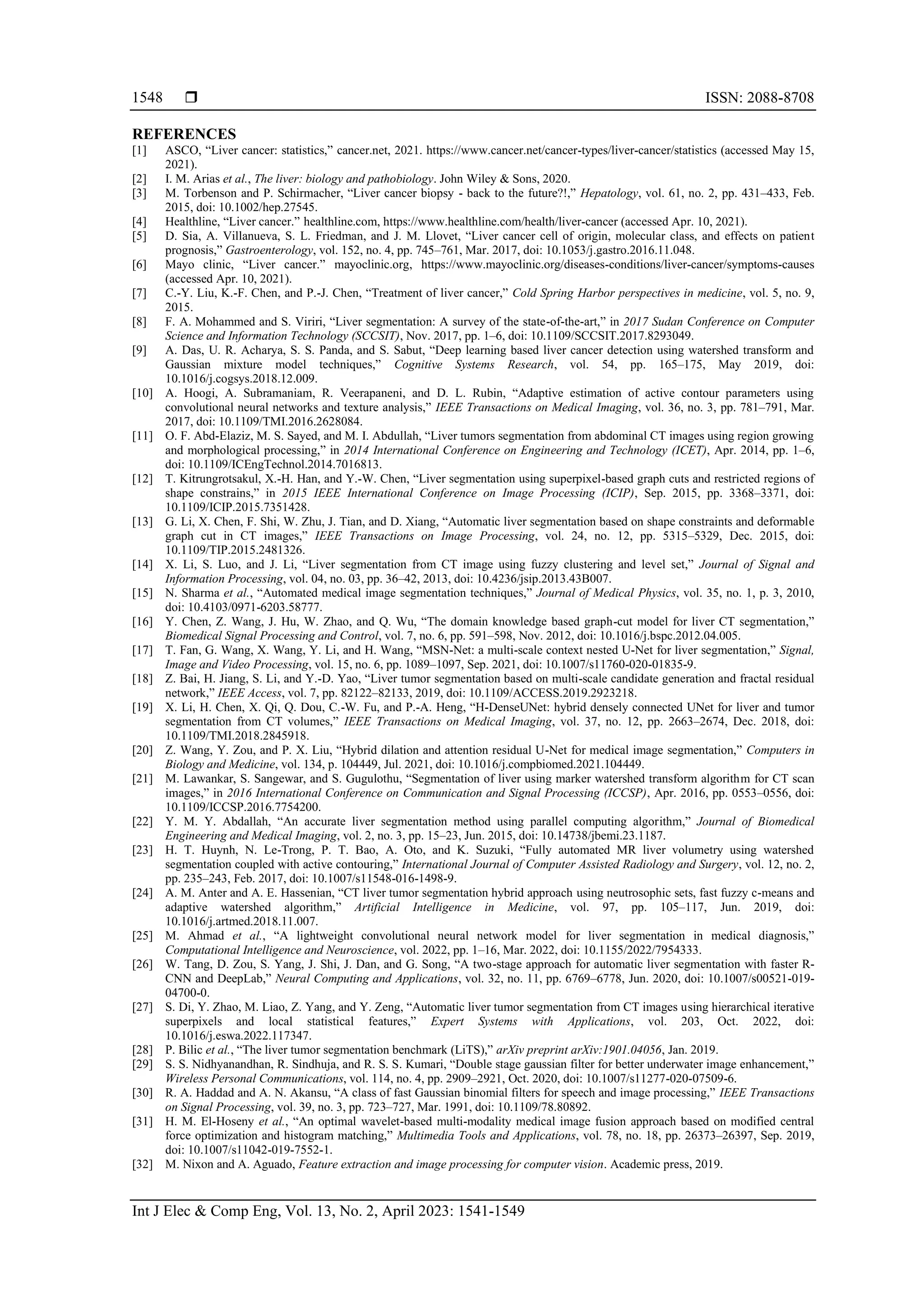 1548 ❒ ISSN: 2088-8708

REFERENCES

[1] ASCO, “Liver cancer: statistics,” cancer.net, 2021. https://www.cancer.net/cancer-types/liver-cancer/statistics (accessed May 15, 2021).

[2] I. M. Arias et al., The liver: biology and pathobiology. John Wiley & Sons, 2020.

[3] M. Torbenson and P. Schirmacher, “Liver cancer biopsy - back to the future?!,” Hepatology, vol. 61, no. 2, pp. 431–433, Feb. 2015, doi: 10.1002/hep.27545.

[4] Healthline, “Liver cancer.” healthline.com, https://www.healthline.com/health/liver-cancer (accessed Apr. 10, 2021).

[5] D. Sia, A. Villanueva, S. L. Friedman, and J. M. Llovet, “Liver cancer cell of origin, molecular class, and effects on patient prognosis,” Gastroenterology, vol. 152, no. 4, pp. 745–761, Mar. 2017, doi: 10.1053/j.gastro.2016.11.048.

[6] Mayo clinic, “Liver cancer.” mayoclinic.org, https://www.mayoclinic.org/diseases-conditions/liver-cancer/symptoms-causes (accessed Apr. 10, 2021).

[7] C.-Y. Liu, K.-F. Chen, and P.-J. Chen, “Treatment of liver cancer,” Cold Spring Harbor perspectives in medicine, vol. 5, no. 9, 2015.

[8] F. A. Mohammed and S. Viriri, “Liver segmentation: A survey of the state-of-the-art,” in 2017 Sudan Conference on Computer Science and Information Technology (SCCSIT), Nov. 2017, pp. 1–6, doi: 10.1109/SCCSIT.2017.8293049.

[9] A. Das, U. R. Acharya, S. S. Panda, and S. Sabut, “Deep learning based liver cancer detection using watershed transform and Gaussian mixture model techniques,” Cognitive Systems Research, vol. 54, pp. 165–175, May 2019, doi: 10.1016/j.cogsys.2018.12.009.

[10] A. Hoogi, A. Subramaniam, R. Veerapaneni, and D. L. Rubin, “Adaptive estimation of active contour parameters using convolutional neural networks and texture analysis,” IEEE Transactions on Medical Imaging, vol. 36, no. 3, pp. 781–791, Mar. 2017, doi: 10.1109/TMI.2016.2628084.

[11] O. F. Abd-Elaziz, M. S. Sayed, and M. I. Abdullah, “Liver tumors segmentation from abdominal CT images using region growing and morphological processing,” in 2014 International Conference on Engineering and Technology (ICET), Apr. 2014, pp. 1–6, doi: 10.1109/ICEngTechnol.2014.7016813.

[12] T. Kitrungrotsakul, X.-H. Han, and Y.-W. Chen, “Liver segmentation using superpixel-based graph cuts and restricted regions of shape constrains,” in 2015 IEEE International Conference on Image Processing (ICIP), Sep. 2015, pp. 3368–3371, doi: 10.1109/ICIP.2015.7351428.

[13] G. Li, X. Chen, F. Shi, W. Zhu, J. Tian, and D. Xiang, “Automatic liver segmentation based on shape constraints and deformable graph cut in CT images,” IEEE Transactions on Image Processing, vol. 24, no. 12, pp. 5315–5329, Dec. 2015, doi: 10.1109/TIP.2015.2481326.

[14] X. Li, S. Luo, and J. Li, “Liver segmentation from CT image using fuzzy clustering and level set,” Journal of Signal and Information Processing, vol. 04, no. 03, pp. 36–42, 2013, doi: 10.4236/jsip.2013.43B007.

[15] N. Sharma et al., “Automated medical image segmentation techniques,” Journal of Medical Physics, vol. 35, no. 1, p. 3, 2010, doi: 10.4103/0971-6203.58777.

[16] Y. Chen, Z. Wang, J. Hu, W. Zhao, and Q. Wu, “The domain knowledge based graph-cut model for liver CT segmentation,” Biomedical Signal Processing and Control, vol. 7, no. 6, pp. 591–598, Nov. 2012, doi: 10.1016/j.bspc.2012.04.005.

[17] T. Fan, G. Wang, X. Wang, Y. Li, and H. Wang, “MSN-Net: a multi-scale context nested U-Net for liver segmentation,” Signal, Image and Video Processing, vol. 15, no. 6, pp. 1089–1097, Sep. 2021, doi: 10.1007/s11760-020-01835-9.

[18] Z. Bai, H. Jiang, S. Li, and Y.-D. Yao, “Liver tumor segmentation based on multi-scale candidate generation and fractal residual network,” IEEE Access, vol. 7, pp. 82122–82133, 2019, doi: 10.1109/ACCESS.2019.2923218.

[19] X. Li, H. Chen, X. Qi, Q. Dou, C.-W. Fu, and P.-A. Heng, “H-DenseUNet: hybrid densely connected UNet for liver and tumor segmentation from CT volumes,” IEEE Transactions on Medical Imaging, vol. 37, no. 12, pp. 2663–2674, Dec. 2018, doi: 10.1109/TMI.2018.2845918.

[20] Z. Wang, Y. Zou, and P. X. Liu, “Hybrid dilation and attention residual U-Net for medical image segmentation,” Computers in Biology and Medicine, vol. 134, p. 104449, Jul. 2021, doi: 10.1016/j.compbiomed.2021.104449.

[21] M. Lawankar, S. Sangewar, and S. Gugulothu, “Segmentation of liver using marker watershed transform algorithm for CT scan images,” in 2016 International Conference on Communication and Signal Processing (ICCSP), Apr. 2016, pp. 0553–0556, doi: 10.1109/ICCSP.2016.7754200.

[22] Y. M. Y. Abdallah, “An accurate liver segmentation method using parallel computing algorithm,” Journal of Biomedical Engineering and Medical Imaging, vol. 2, no. 3, pp. 15–23, Jun. 2015, doi: 10.14738/jbemi.23.1187.

[23] H. T. Huynh, N. Le-Trong, P. T. Bao, A. Oto, and K. Suzuki, “Fully automated MR liver volumetry using watershed segmentation coupled with active contouring,” International Journal of Computer Assisted Radiology and Surgery, vol. 12, no. 2, pp. 235–243, Feb. 2017, doi: 10.1007/s11548-016-1498-9.

[24] A. M. Anter and A. E. Hassenian, “CT liver tumor segmentation hybrid approach using neutrosophic sets, fast fuzzy c-means and adaptive watershed algorithm,” Artificial Intelligence in Medicine, vol. 97, pp. 105–117, Jun. 2019, doi: 10.1016/j.artmed.2018.11.007.

[25] M. Ahmad et al., “A lightweight convolutional neural network model for liver segmentation in medical diagnosis,” Computational Intelligence and Neuroscience, vol. 2022, pp. 1–16, Mar. 2022, doi: 10.1155/2022/7954333.

[26] W. Tang, D. Zou, S. Yang, J. Shi, J. Dan, and G. Song, “A two-stage approach for automatic liver segmentation with faster R-CNN and DeepLab,” Neural Computing and Applications, vol. 32, no. 11, pp. 6769–6778, Jun. 2020, doi: 10.1007/s00521-019-04700-0.

[27] S. Di, Y. Zhao, M. Liao, Z. Yang, and Y. Zeng, “Automatic liver tumor segmentation from CT images using hierarchical iterative superpixels and local statistical features,” Expert Systems with Applications, vol. 203, Oct. 2022, doi: 10.1016/j.eswa.2022.117347.

[28] P. Bilic et al., “The liver tumor segmentation benchmark (LiTS),” arXiv preprint arXiv:1901.04056, Jan. 2019.

[29] S. S. Nidhyanandhan, R. Sindhuja, and R. S. S. Kumari, “Double stage gaussian filter for better underwater image enhancement,” Wireless Personal Communications, vol. 114, no. 4, pp. 2909–2921, Oct. 2020, doi: 10.1007/s11277-020-07509-6.

[30] R. A. Haddad and A. N. Akansu, “A class of fast Gaussian binomial filters for speech and image processing,” IEEE Transactions on Signal Processing, vol. 39, no. 3, pp. 723–727, Mar. 1991, doi: 10.1109/78.80892.

[31] H. M. El-Hoseny et al., “An optimal wavelet-based multi-modality medical image fusion approach based on modified central force optimization and histogram matching,” Multimedia Tools and Applications, vol. 78, no. 18, pp. 26373–26397, Sep. 2019, doi: 10.1007/s11042-019-7552-1.

[32] M. Nixon and A. Aguado, Feature extraction and image processing for computer vision. Academic press, 2019.

Int J Elec & Comp Eng, Vol. 13, No. 2, April 2023: 1541-1549